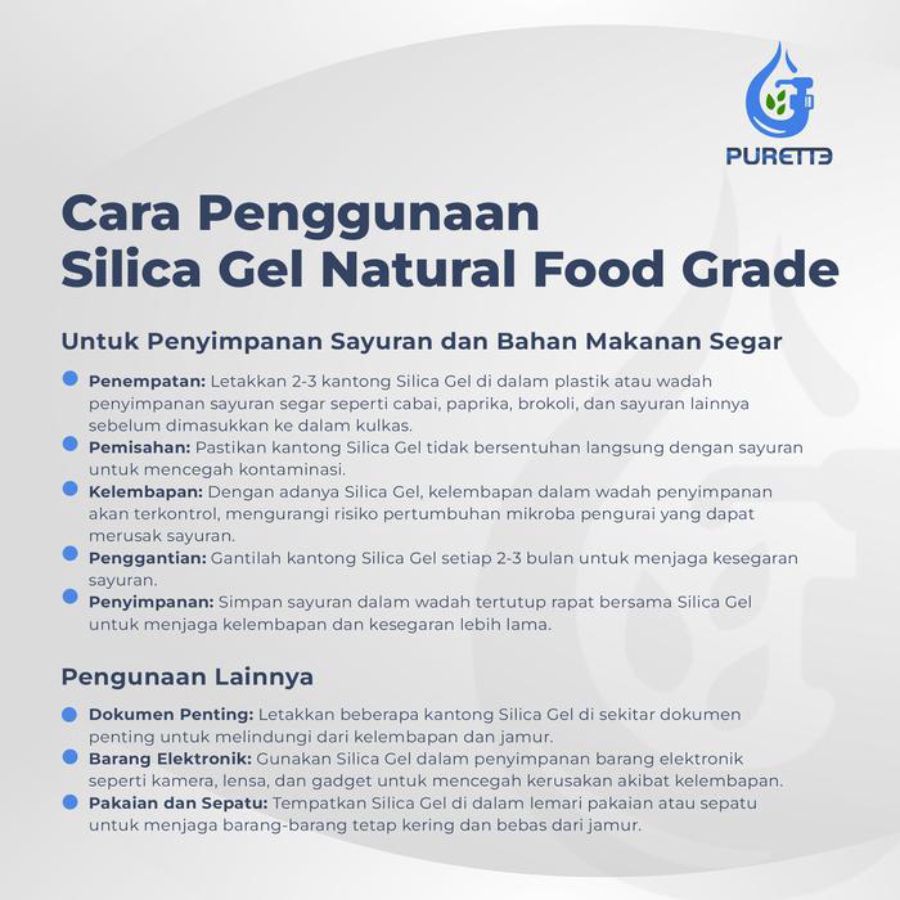 PURETTE

Cara Penggunaan
Silica Gel Natural Food Grade

Untuk Penyimpanan Sayuran dan Bahan Makanan Segar

Penempatan: Letakkan 2-3 kantong Silica Gel di dalam plastik atau wadah penyimpanan sayuran segar seperti cabai, paprika, brokoli, dan sayuran lainnya sebelum dimasukkan ke dalam kulkas.

Pemisahan: Pastikan kantong Silica Gel tidak bersentuhan langsung dengan sayuran untuk mencegah kontaminasi.

Kelembapan: Dengan adanya Silica Gel, kelembapan dalam wadah penyimpanan akan terkontrol, mengurangi risiko pertumbuhan mikroba pengurai yang dapat merusak sayuran.

Penggantian: Gantilah kantong Silica Gel setiap 2-3 bulan untuk menjaga kesegaran sayuran.

Penyimpanan: Simpan sayuran dalam wadah tertutup rapat bersama Silica Gel untuk menjaga kelembapan dan kesegaran lebih lama.

Pengunaan Lainnya

Dokumen Penting: Letakkan beberapa kantong Silica Gel di sekitar dokumen penting untuk melindungi dari kelembapan dan jamur.

Barang Elektronik: Gunakan Silica Gel dalam penyimpanan barang elektronik seperti kamera, lensa, dan gadget untuk mencegah kerusakan akibat kelembapan.

Pakaian dan Sepatu: Tempatkan Silica Gel di dalam lemari pakaian atau sepatu untuk menjaga barang-barang tetap kering dan bebas dari jamur.